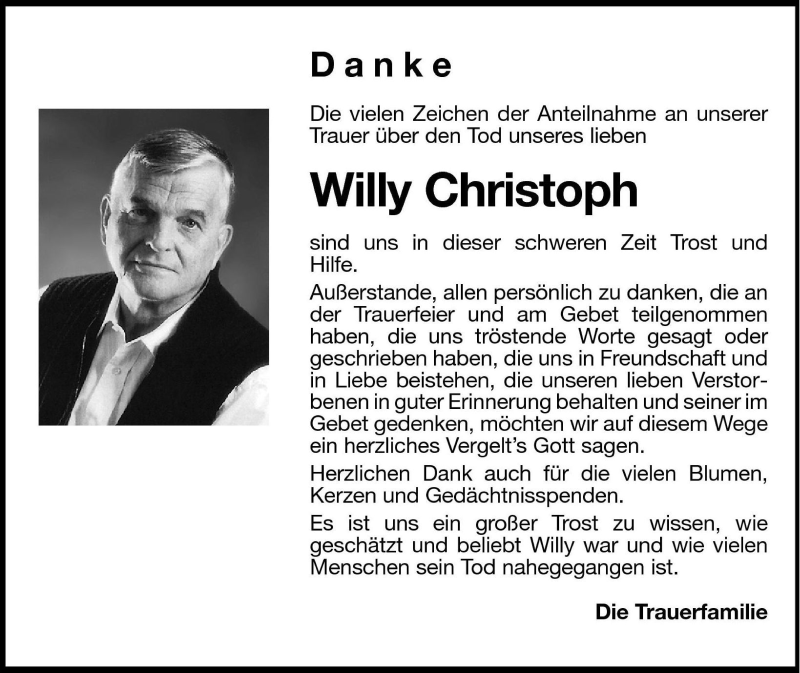 Danke

Die vielen Zeichen der Anteilnahme an unserer Trauer über den Tod unseres lieben

Willy Christoph

sind uns in dieser schweren Zeit Trost und Hilfe.

Außerstande, allen persönlich zu danken, die an der Trauerfeier und am Gebet teilgenommen haben, die uns tröstende Worte gesagt oder geschrieben haben, die uns in Freundschaft und in Liebe beistehen, die unseren lieben Verstorbenen in guter Erinnerung behalten und seiner im Gebet gedenken, möchten wir auf diesem Wege ein herzliches Vergelt's Gott sagen.

Herzlichen Dank auch für die vielen Blumen, Kerzen und Gedächtnisspenden.

Es ist uns ein großer Trost zu wissen, wie geschätzt und beliebt Willy war und wie vielen Menschen sein Tod nahegegangen ist.

Die Trauerfamilie